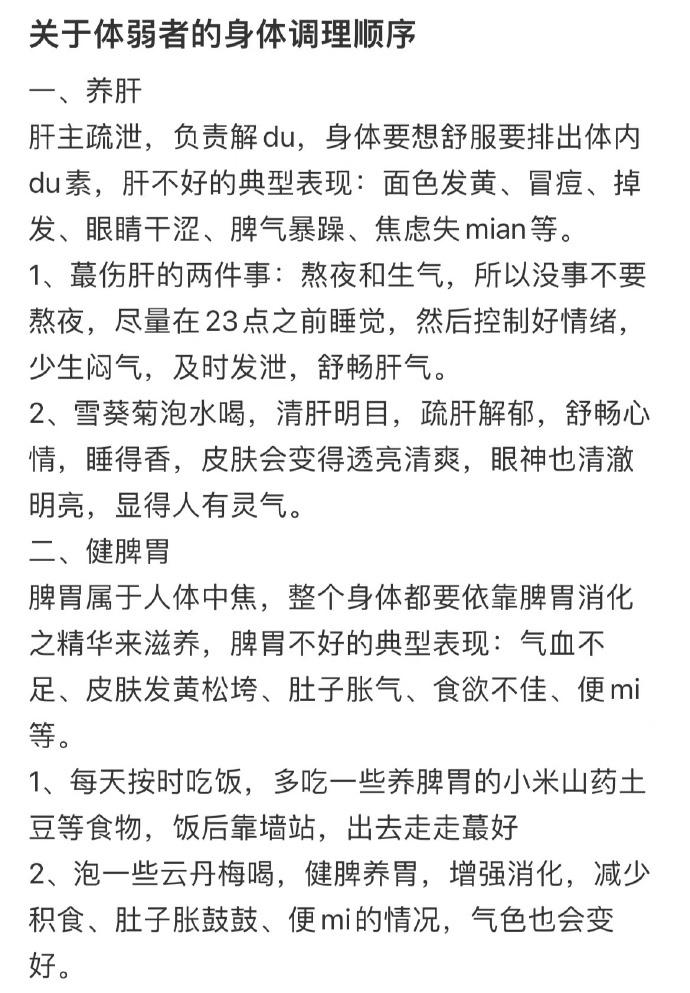 关于体弱者的身体调理顺序

一、养肝

肝主疏泄，负责解du，身体要想舒服要排出体内du素，肝不好的典型表现：面色发黄、冒痘、掉发、眼睛干涩、脾气暴躁、焦虑失mian等。

1、蕞伤肝的两件事：熬夜和生气，所以没事不要熬夜，尽量在23点之前睡觉，然后控制好情绪，少生闷气，及时发泄，舒畅肝气。

2、雪葵菊泡水喝，清肝明目，疏肝解郁，舒畅心情，睡得香，皮肤会变得透亮清爽，眼神也清澈明亮，显得人有灵气。

二、健脾胃

脾胃属于人体中焦，整个身体都要依靠脾胃消化之精华来滋养，脾胃不好的典型表现：气血不足、皮肤发黄松垮、肚子胀气、食欲不佳、便mi等。

1、每天按时吃饭，多吃一些养脾胃的小米山药土豆等食物，饭后靠墙站，出去走走蕞好

2、泡一些云丹梅喝，健脾养胃，增强消化，减少积食、肚子胀鼓鼓、便mi的情况，气色也会变好。